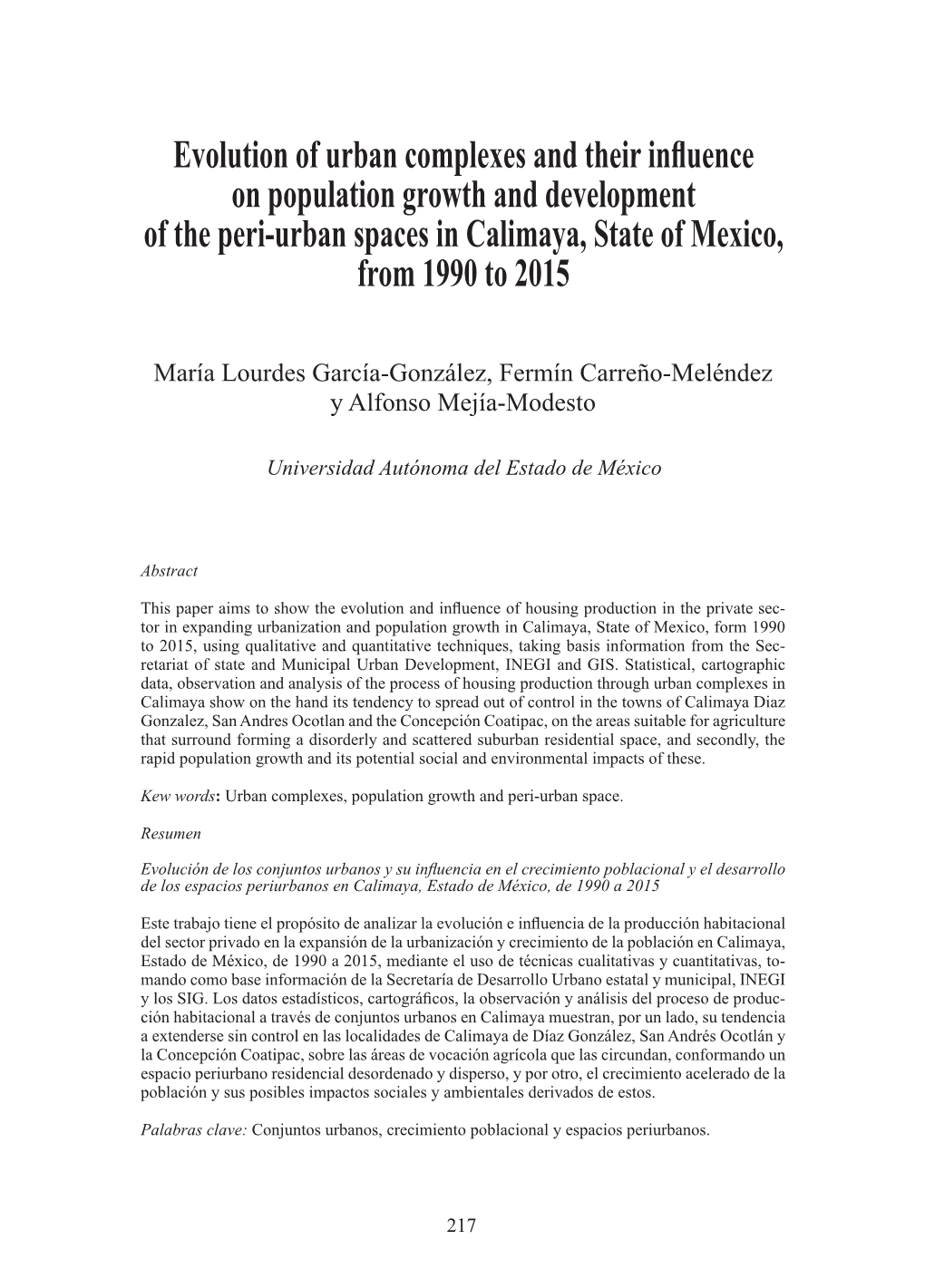 Evolution of urban complexes and their influence on population growth and development of the peri-urban spaces in Calimaya, State of Mexico, from 1990 to 2015

María Lourdes García-González, Fermín Carreño-Meléndez y Alfonso Mejía-Modesto

Universidad Autónoma del Estado de México

Abstract

This paper aims to show the evolution and influence of housing production in the private sector in expanding urbanization and population growth in Calimaya, State of Mexico, form 1990 to 2015, using qualitative and quantitative techniques, taking basis information from the Secretariat of state and Municipal Urban Development, INEGI and GIS. Statistical, cartographic data, observation and analysis of the process of housing production through urban complexes in Calimaya show on the hand its tendency to spread out of control in the towns of Calimaya Diaz Gonzalez, San Andres Ocotlan and the Concepción Coatipac, on the areas suitable for agriculture that surround forming a disorderly and scattered suburban residential space, and secondly, the rapid population growth and its potential social and environmental impacts of these.

Kew words: Urban complexes, population growth and peri-urban space.

Resumen

Evolución de los conjuntos urbanos y su influencia en el crecimiento poblacional y el desarrollo de los espacios periurbanos en Calimaya, Estado de México, de 1990 a 2015

Este trabajo tiene el propósito de analizar la evolución e influencia de la producción habitacional del sector privado en la expansión de la urbanización y crecimiento de la población en Calimaya, Estado de México, de 1990 a 2015, mediante el uso de técnicas cualitativas y cuantitativas, tomando como base información de la Secretaría de Desarrollo Urbano estatal y municipal, INEGI y los SIG. Los datos estadísticos, cartográficos, la observación y análisis del proceso de producción habitacional a través de conjuntos urbanos en Calimaya muestran, por un lado, su tendencia a extenderse sin control en las localidades de Calimaya de Díaz González, San Andrés Ocotlán y la Concepción Coatipac, sobre las áreas de vocación agrícola que las circundan, conformando un espacio periurbano residencial desordenado y disperso, y por otro, el crecimiento acelerado de la población y sus posibles impactos sociales y ambientales derivados de estos.

Palabras clave: Conjuntos urbanos, crecimiento poblacional y espacios periurbanos.

217